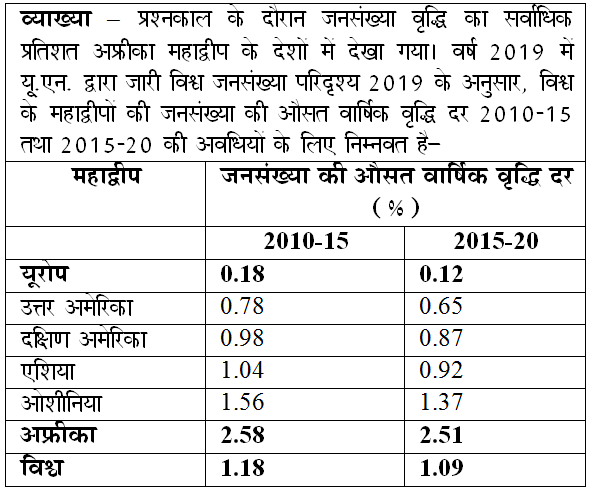 व्याख्या – प्रश्नकाल के दौरान जनसंख्या वृद्धि का सर्वाधिक प्रतिशत अफ्रीका महाद्वीप के देशों में देखा गया। वर्ष 2019 में यू.एन. द्वारा जारी विश्व जनसंख्या परिदृश्य 2019 के अनुसार, विश्व के महाद्वीपों की जनसंख्या की औसत वार्षिक वृद्धि दर 2010-15 तथा 2015-20 की अवधियों के लिए निम्नवत है–

| महाद्वीप | जनसंख्या की औसत वार्षिक वृद्धि दर (%) | |
|---|---|---|
| | 2010-15 | 2015-20 |
| यूरोप | 0.18 | 0.12 |
| उत्तर अमेरिका | 0.78 | 0.65 |
| दक्षिण अमेरिका | 0.98 | 0.87 |
| एशिया | 1.04 | 0.92 |
| ओशीनिया | 1.56 | 1.37 |
| अफ्रीका | 2.58 | 2.51 |
| विश्व | 1.18 | 1.09 |